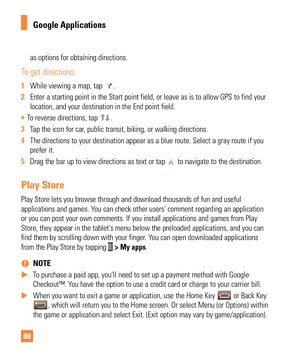 Google Applications

as options for obtaining directions.

To get directions:

1 While viewing a map, tap .

2 Enter a starting point in the Start point field, or leave as is to allow GPS to find your location, and your destination in the End point field.

• To reverse directions, tap .

3 Tap the icon for car, public transit, biking, or walking directions.

4 The directions to your destination appear as a blue route. Select a gray route if you prefer it.

5 Drag the bar up to view directions as text or tap  to navigate to the destination.

Play Store

Play Store lets you browse through and download thousands of fun and useful applications and games. You can check other users' comment regarding an application or you can post your own comments. If you install applications and games from Play Store, they appear in the tablet's menu below the preloaded applications, and you can find them by scrolling down with your finger. You can open downloaded applications from the Play Store by tapping  > My apps.

NOTE

▶ To purchase a paid app, you'll need to set up a payment method with Google Checkout™. You have the option to use a credit card or charge to your carrier bill.

▶ When you want to exit a game or application, use the Home Key  or Back Key , which will return you to the Home screen. Or select Menu (or Options) within the game or application and select Exit. (Exit option may vary by game/application).

80